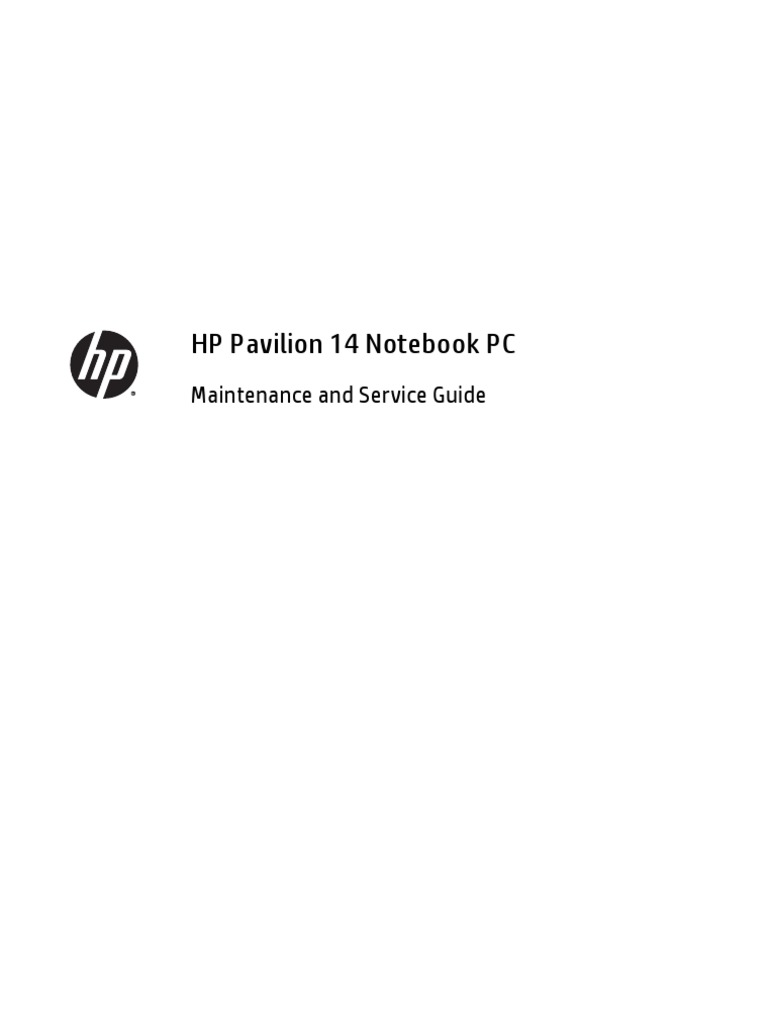 hp

HP Pavilion 14 Notebook PC

Maintenance and Service Guide